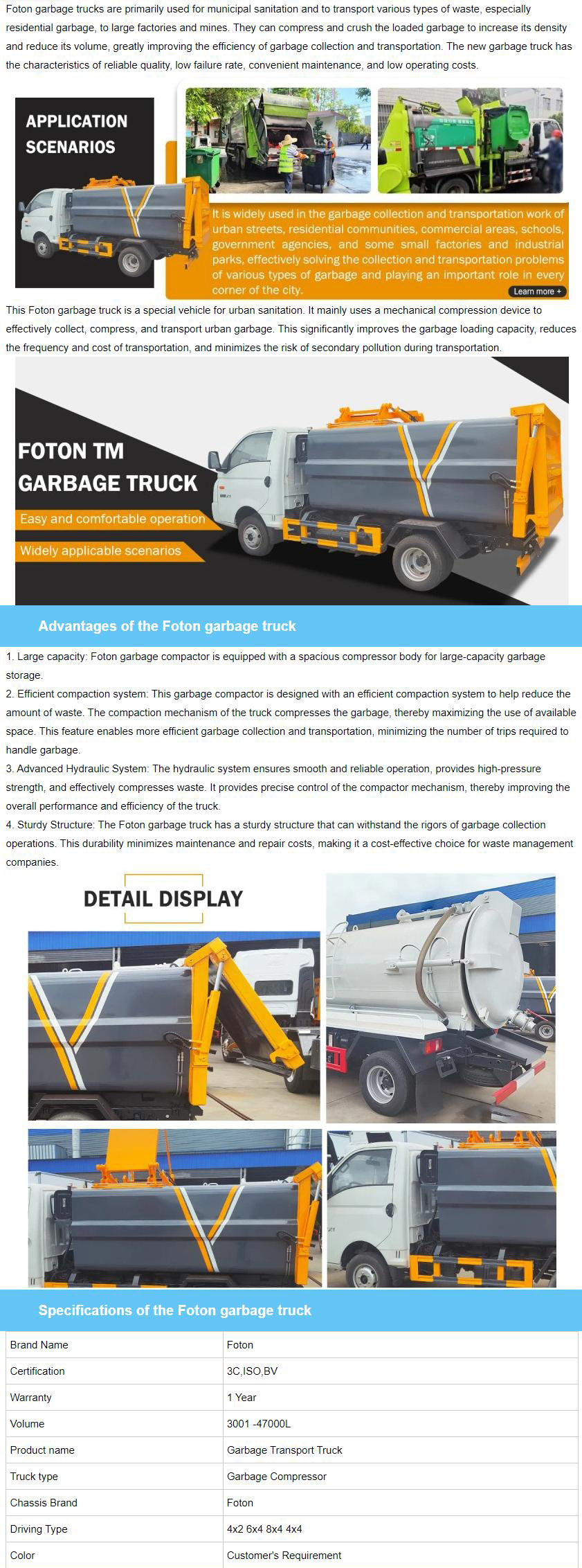 Foton garbage trucks are primarily used for municipal sanitation and to transport various types of waste, especially residential garbage, to large factories and mines. They can compress and crush the loaded garbage to increase its density and reduce its volume, greatly improving the efficiency of garbage collection and transportation. The new garbage truck has the characteristics of reliable quality, low failure rate, convenient maintenance, and low operating costs.

APPLICATION SCENARIOS

It is widely used in the garbage collection and transportation work of urban streets, residential communities, commercial areas, schools, government agencies, and some small factories and industrial parks, effectively solving the collection and transportation problems of various types of garbage and playing an important role in every corner of the city.

Learn more +

This Foton garbage truck is a special vehicle for urban sanitation. It mainly uses a mechanical compression device to effectively collect, compress, and transport urban garbage. This significantly improves the garbage loading capacity, reduces the frequency and cost of transportation, and minimizes the risk of secondary pollution during transportation.

FOTON TM GARBAGE TRUCK

Easy and comfortable operation

Widely applicable scenarios

Advantages of the Foton garbage truck

1. Large capacity: Foton garbage compactor is equipped with a spacious compressor body for large-capacity garbage storage.
2. Efficient compaction system: This garbage compactor is designed with an efficient compaction system to help reduce the amount of waste. The compaction mechanism of the truck compresses the garbage, thereby maximizing the use of available space. This feature enables more efficient garbage collection and transportation, minimizing the number of trips required to handle garbage.
3. Advanced Hydraulic System: The hydraulic system ensures smooth and reliable operation, provides high-pressure strength, and effectively compresses waste. It provides precise control of the compactor mechanism, thereby improving the overall performance and efficiency of the truck.
4. Sturdy Structure: The Foton garbage truck has a sturdy structure that can withstand the rigors of garbage collection operations. This durability minimizes maintenance and repair costs, making it a cost-effective choice for waste management companies.

DETAIL DISPLAY

Specifications of the Foton garbage truck

| Brand Name | Foton |
|---|---|
| Certification | 3C,ISO,BV |
| Warranty | 1 Year |
| Volume | 3001 -47000L |
| Product name | Garbage Transport Truck |
| Truck type | Garbage Compressor |
| Chassis Brand | Foton |
| Driving Type | 4x2 6x4 8x4 4x4 |
| Color | Customer's Requirement |